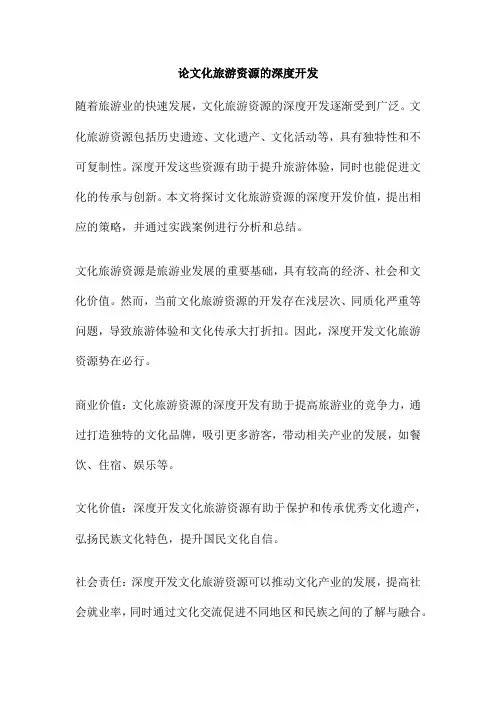 论文化旅游资源的深度开发

随着旅游业的快速发展，文化旅游资源的深度开发逐渐受到广泛。文化旅游资源包括历史遗迹、文化遗产、文化活动等，具有独特性和不可复制性。深度开发这些资源有助于提升旅游体验，同时也能促进文化的传承与创新。本文将探讨文化旅游资源的深度开发价值，提出相应的策略，并通过实践案例进行分析和总结。

文化旅游资源是旅游业发展的重要基础，具有较高的经济、社会和文化价值。然而，当前文化旅游资源的开发存在浅层次、同质化严重等问题，导致旅游体验和文化传承大打折扣。因此，深度开发文化旅游资源势在必行。

商业价值：文化旅游资源的深度开发有助于提高旅游业的竞争力，通过打造独特的文化品牌，吸引更多游客，带动相关产业的发展，如餐饮、住宿、娱乐等。

文化价值：深度开发文化旅游资源有助于保护和传承优秀文化遗产，弘扬民族文化特色，提升国民文化自信。

社会责任：深度开发文化旅游资源可以推动文化产业的发展，提高社会就业率，同时通过文化交流促进不同地区和民族之间的了解与融合。